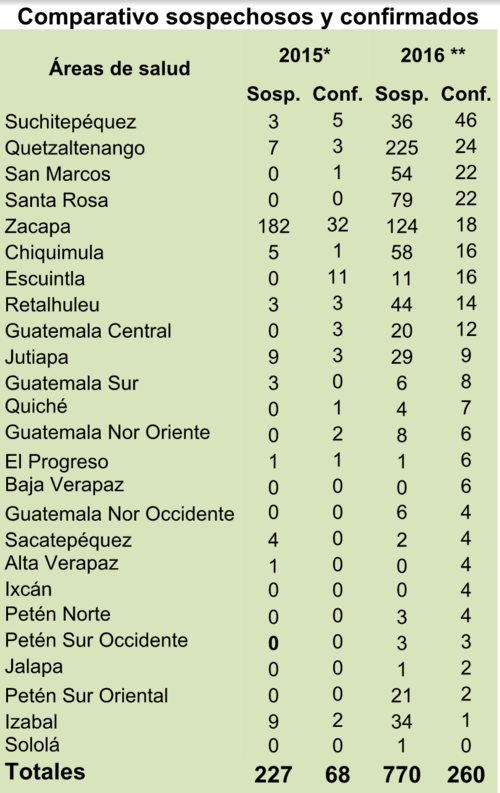 Comparativo sospechosos y confirmados

| Áreas de salud | 2015* Sosp. | 2015* Conf. | 2016 ** Sosp. | 2016 ** Conf. |
|---|---|---|---|---|
| Suchitepéquez | 3 | 5 | 36 | 46 |
| Quetzaltenango | 7 | 3 | 225 | 24 |
| San Marcos | 0 | 1 | 54 | 22 |
| Santa Rosa | 0 | 0 | 79 | 22 |
| Zacapa | 182 | 32 | 124 | 18 |
| Chiquimula | 5 | 1 | 58 | 16 |
| Escuintla | 0 | 11 | 11 | 16 |
| Retalhuleu | 3 | 3 | 44 | 14 |
| Guatemala Central | 0 | 3 | 20 | 12 |
| Jutiapa | 9 | 3 | 29 | 9 |
| Guatemala Sur | 3 | 0 | 6 | 8 |
| Quiché | 0 | 1 | 4 | 7 |
| Guatemala Nor Oriente | 0 | 2 | 8 | 6 |
| El Progreso | 1 | 1 | 1 | 6 |
| Baja Verapaz | 0 | 0 | 0 | 6 |
| Guatemala Nor Occidente | 0 | 0 | 6 | 4 |
| Sacatepéquez | 4 | 0 | 2 | 4 |
| Alta Verapaz | 1 | 0 | 0 | 4 |
| Ixcán | 0 | 0 | 0 | 4 |
| Petén Norte | 0 | 0 | 3 | 4 |
| Petén Sur Occidente | 0 | 0 | 3 | 3 |
| Jalapa | 0 | 0 | 1 | 2 |
| Petén Sur Oriental | 0 | 0 | 21 | 2 |
| Izabal | 9 | 2 | 34 | 1 |
| Sololá | 0 | 0 | 1 | 0 |
| Totales | 227 | 68 | 770 | 260 |